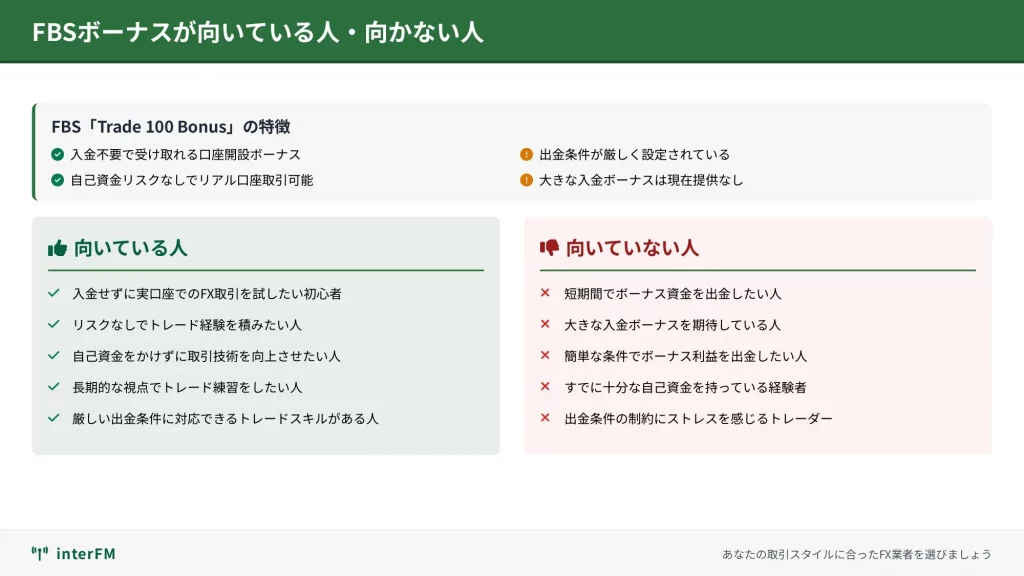 FBSボーナスが向いている人・向かない人

FBS「Trade 100 Bonus」の特徴

入金不要で受け取れる口座開設ボーナス
自己資金リスクなしでリアル口座取引可能
出金条件が厳しく設定されている
大きな入金ボーナスは現在提供なし

向いている人

入金せずに実口座でのFX取引を試したい初心者
リスクなしでトレード経験を積みたい人
自己資金をかけずに取引技術を向上させたい人
長期的な視点でトレード練習をしたい人
厳しい出金条件に対応できるトレードスキルがある人

向いていない人

短期間でボーナス資金を出金したい人
大きな入金ボーナスを期待している人
簡単な条件でボーナス利益を出金したい人
すでに十分な自己資金を持っている経験者
出金条件の制約にストレスを感じるトレーダー

interFM

あなたの取引スタイルに合ったFX業者を選びましょう